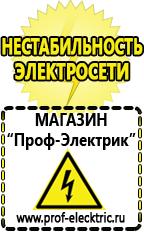 НЕСТАБИЛЬНОСТЬ ЭЛЕКТРОСЕТИ

МАГАЗИН
“Проф-Электрик”

www.prof-electric.ru